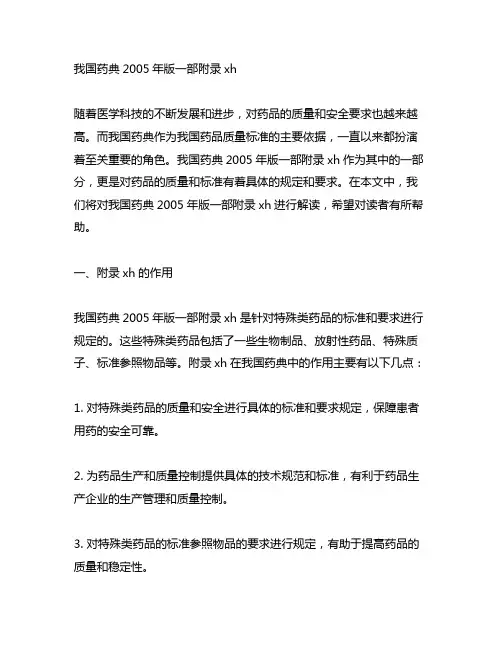 我国药典 2005 年版一部附录 xh

随着医学科技的不断发展和进步，对药品的质量和安全要求也越来越高。而我国药典作为我国药品质量标准的主要依据，一直以来都扮演着至关重要的角色。我国药典 2005 年版一部附录 xh 作为其中的一部分，更是对药品的质量和标准有着具体的规定和要求。在本文中，我们将对我国药典 2005 年版一部附录 xh 进行解读，希望对读者有所帮助。

一、附录 xh 的作用

我国药典 2005 年版一部附录 xh 是针对特殊类药品的标准和要求进行规定的。这些特殊类药品包括了一些生物制品、放射性药品、特殊质子、标准参照物品等。附录 xh 在我国药典中的作用主要有以下几点：

1. 对特殊类药品的质量和安全进行具体的标准和要求规定，保障患者用药的安全可靠。

2. 为药品生产和质量控制提供具体的技术规范和标准，有利于药品生产企业的生产管理和质量控制。

3. 对特殊类药品的标准参照物品的要求进行规定，有助于提高药品的质量和稳定性。